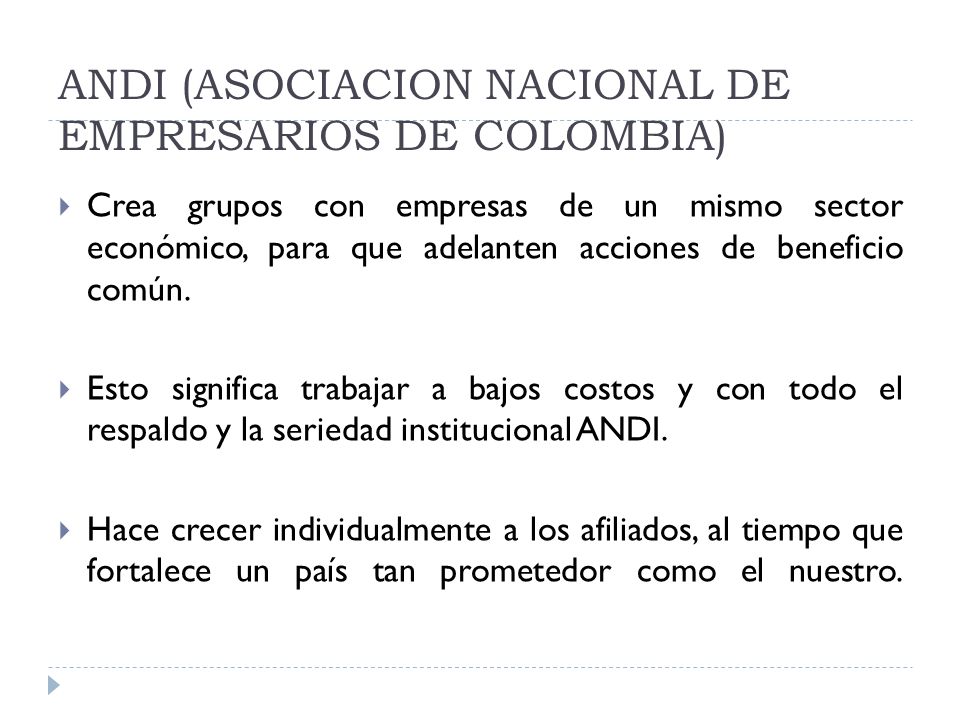 ANDI (ASOCIACION NACIONAL DE EMPRESARIOS DE COLOMBIA)

Crea grupos con empresas de un mismo sector económico, para que adelanten acciones de beneficio común.

Esto significa trabajar a bajos costos y con todo el respaldo y la seriedad institucional ANDI.

Hace crecer individualmente a los afiliados, al tiempo que fortalece un país tan prometedor como el nuestro.